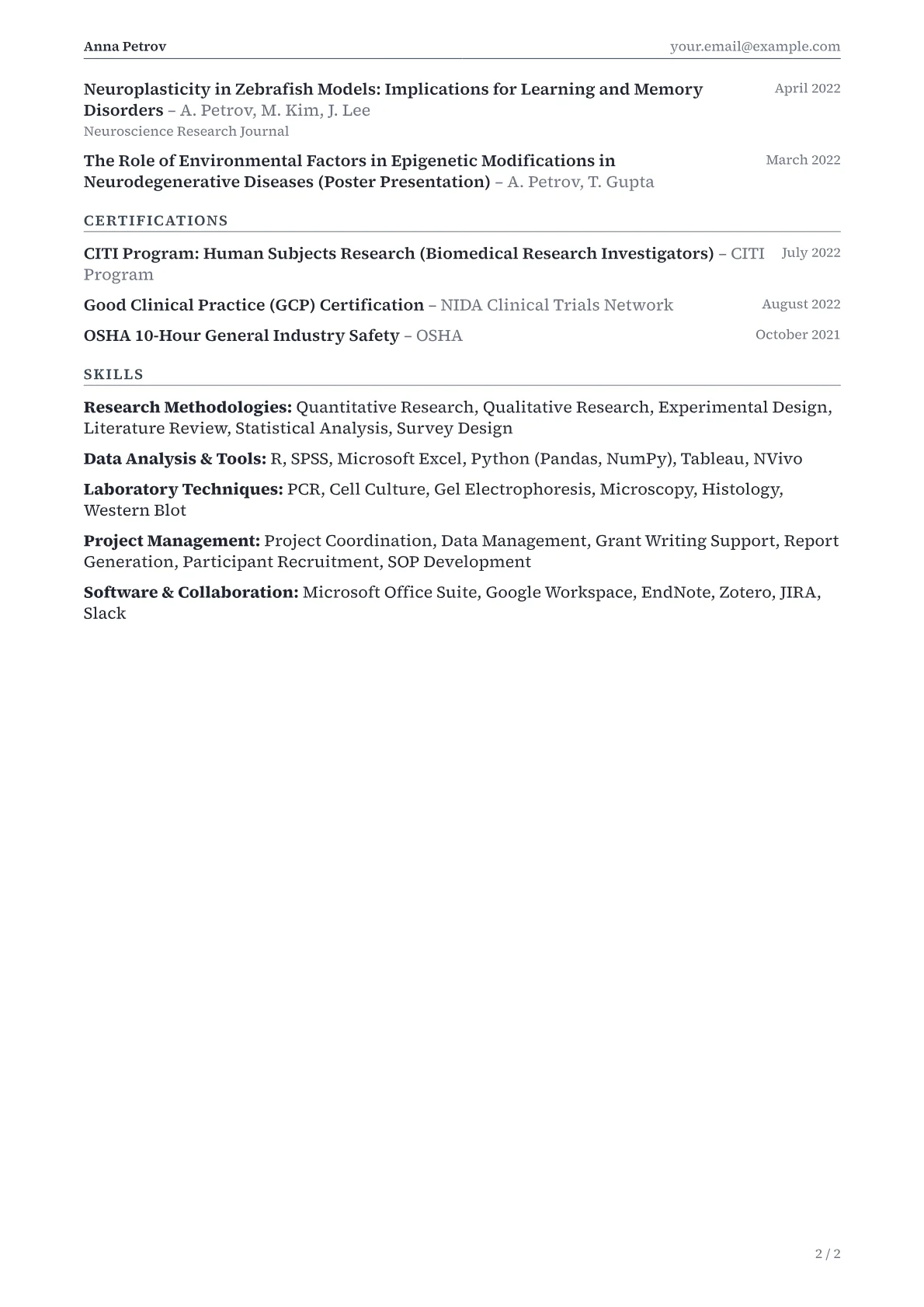 Anna Petrov
your.email@example.com

Neuroplasticity in Zebrafish Models: Implications for Learning and Memory Disorders – A. Petrov, M. Kim, J. Lee
April 2022
Neuroscience Research Journal

The Role of Environmental Factors in Epigenetic Modifications in Neurodegenerative Diseases (Poster Presentation) – A. Petrov, T. Gupta
March 2022

CERTIFICATIONS

CITI Program: Human Subjects Research (Biomedical Research Investigators) – CITI Program
July 2022

Good Clinical Practice (GCP) Certification – NIDA Clinical Trials Network
August 2022

OSHA 10-Hour General Industry Safety – OSHA
October 2021

SKILLS

Research Methodologies: Quantitative Research, Qualitative Research, Experimental Design, Literature Review, Statistical Analysis, Survey Design

Data Analysis & Tools: R, SPSS, Microsoft Excel, Python (Pandas, NumPy), Tableau, NVivo

Laboratory Techniques: PCR, Cell Culture, Gel Electrophoresis, Microscopy, Histology, Western Blot

Project Management: Project Coordination, Data Management, Grant Writing Support, Report Generation, Participant Recruitment, SOP Development

Software & Collaboration: Microsoft Office Suite, Google Workspace, EndNote, Zotero, JIRA, Slack

2 / 2